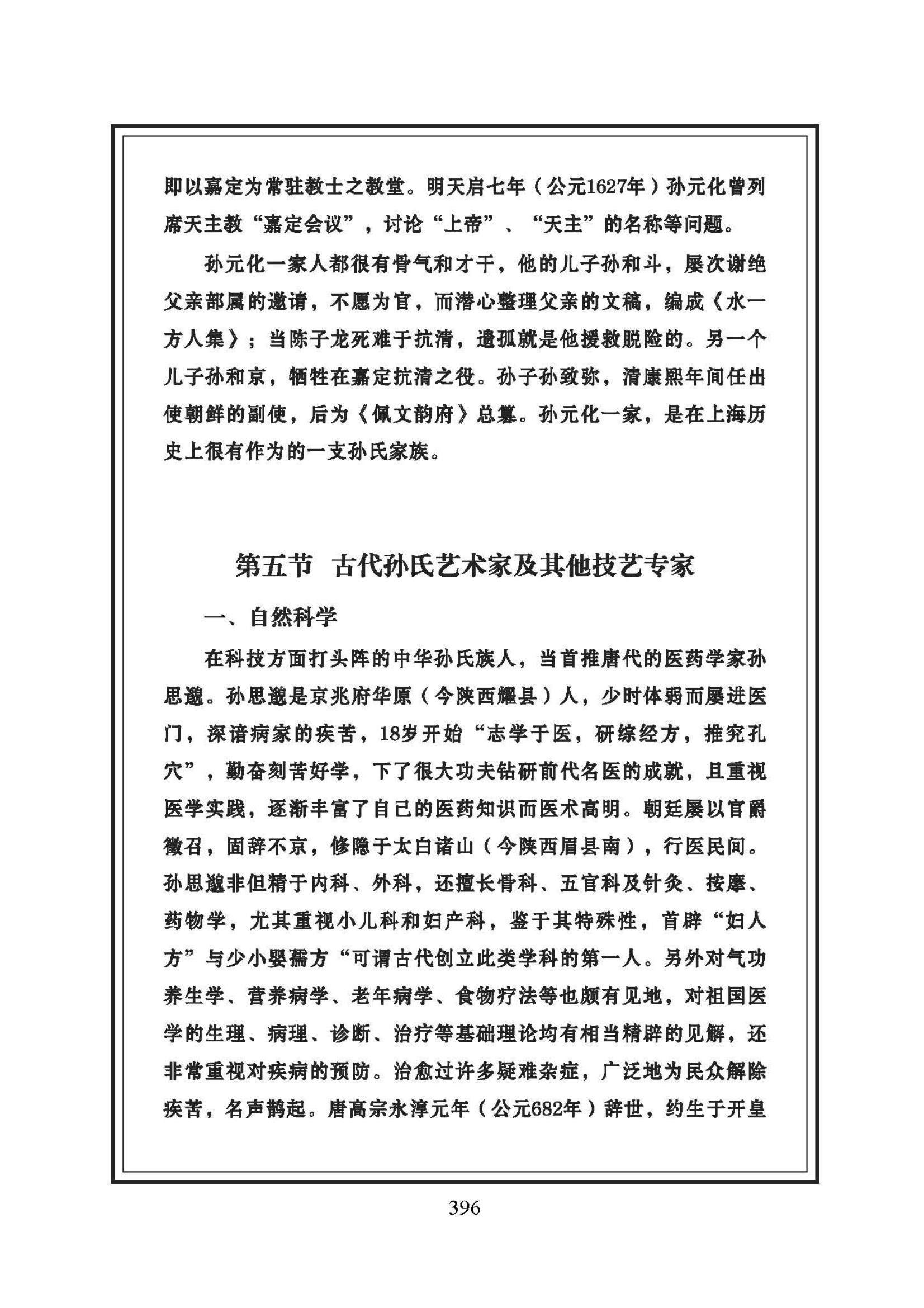 即以嘉定为常驻教士之教堂。明天启七年（公元1627年）孙元化曾列席天主教“嘉定会议”，讨论“上帝”、“天主”的名称等问题。

孙元化一家人都很有骨气和才干，他的儿子孙和斗，屡次谢绝父亲部属的邀请，不愿为官，而潜心整理父亲的文稿，编成《水一方人集》；当陈子龙死难于抗清，遗孤就是他援救脱险的。另一个儿子孙和京，牺牲在嘉定抗清之役。孙子孙致弥，清康熙年间任出使朝鲜的副使，后为《佩文韵府》总纂。孙元化一家，是在上海历史上很有作为的一支孙氏家族。

第五节 古代孙氏艺术家及其他技艺专家

一、自然科学

在科技方面打头阵的中华孙氏族人，当首推唐代的医药学家孙思邈。孙思邈是京兆府华原（今陕西耀县）人，少时体弱而屡进医门，深谙病家的疾苦，18岁开始“志学于医，研综经方，推究孔穴”，勤奋刻苦好学，下了很大功夫钻研前代名医的成就，且重视医学实践，逐渐丰富了自己的医药知识而医术高明。朝廷屡以官爵徵召，固辞不京，修隐于太白诸山（今陕西眉县南），行医民间。孙思邈非但精于内科、外科，还擅长骨科、五官科及针灸、按摩、药物学，尤其重视小儿科和妇产科，鉴于其特殊性，首辟“妇人方”与少小婴孺方“可谓古代创立此类学科的第一人。另外对气功养生学、营养病学、老年病学、食物疗法等也颇有见地，对祖国医学的生理、病理、诊断、治疗等基础理论均有相当精辟的见解，还非常重视对疾病的预防。治愈过许多疑难杂症，广泛地为民众解除疾苦，名声鹊起。唐高宗永淳元年（公元682年）辞世，约生于开皇

396